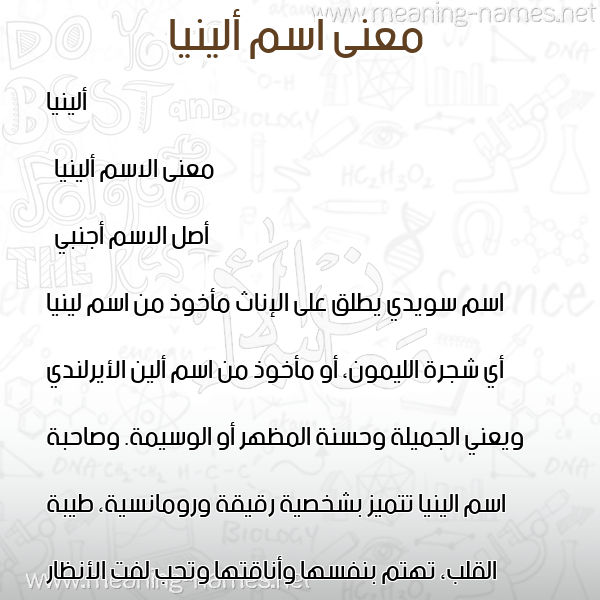 www.meaning-names.net

معنى اسم ألينيا

ألينيا

معنى الاسم ألينيا

أصل الاسم أجنبي

اسم سويدي يطلق على الإناث مأخوذ من اسم لينيا أي شجرة الليمون، أو مأخوذ من اسم ألين الأيرلندي ويعني الجميلة وحسنة المظهر أو الوسيمة. وصاحبة اسم الينيا تتميز بشخصية رقيقة ورومانسية، طيبة القلب، تهتم بنفسها وأناقتها وتحب لفت الأنظار

www.meaning-names.net